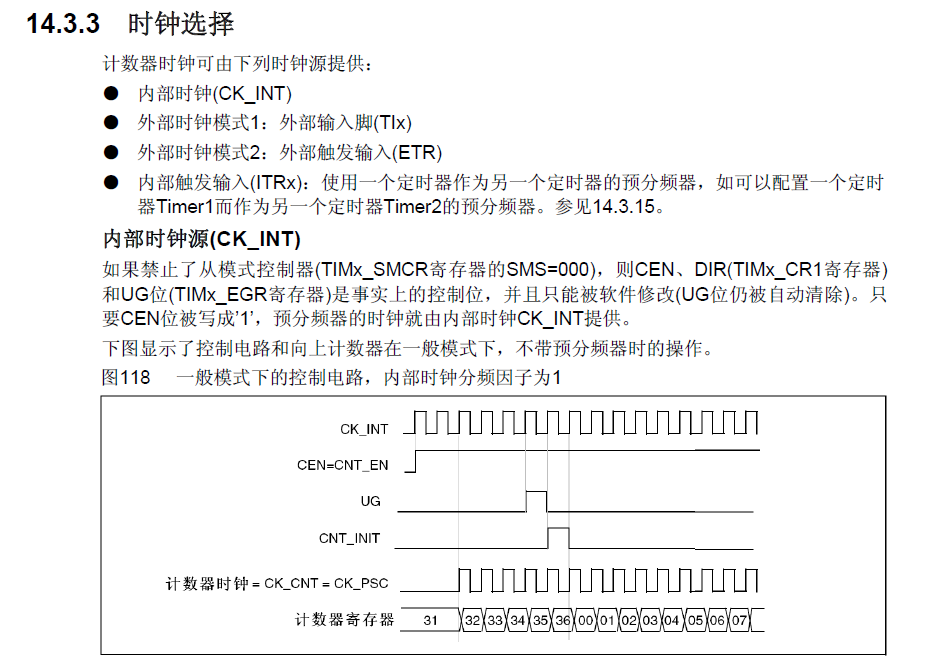 14.3.3 时钟选择

计数器时钟可由下列时钟源提供：

● 内部时钟(CK_INT)
● 外部时钟模式1：外部输入脚(TIx)
● 外部时钟模式2：外部触发输入(ETR)
● 内部触发输入(ITRx)：使用一个定时器作为另一个定时器的预分频器，如可以配置一个定时器Timer1而作为另一个定时器Timer2的预分频器。参见14.3.15。

内部时钟源(CK_INT)

如果禁止了从模式控制器(TIMx_SMCR寄存器的SMS=000)，则CEN、DIR(TIMx_CR1寄存器)和UG位(TIMx_EGR寄存器)是事实上的控制位，并且只能被软件修改(UG位仍被自动清除)。只要CEN位被写成'1'，预分频器的时钟就由内部时钟CK_INT提供。

下图显示了控制电路和向上计数器在一般模式下，不带预分频器时的操作。

图118 一般模式下的控制电路，内部时钟分频因子为1

CK_INT

CEN=CNT_EN

UG

CNT_INIT

计数器时钟 = CK_CNT = CK_PSC

计数器寄存器 31 32 33 34 35 36 00 01 02 03 04 05 06 07